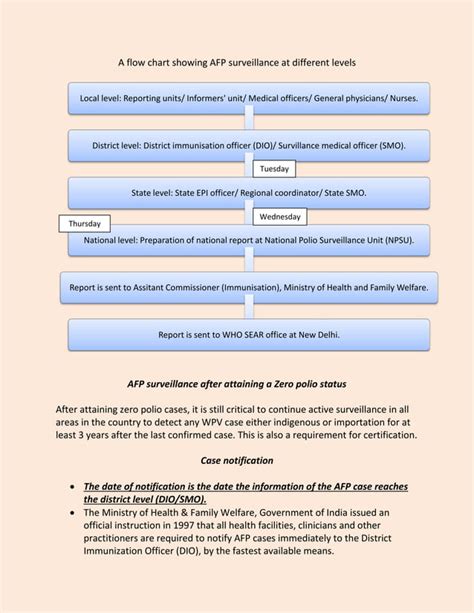 A flow chart showing AFP surveillance at different levels

Local level: Reporting units/ Informers' unit/ Medical officers/ General physicians/ Nurses.

District level: District immunisation officer (DIO)/ Survillance medical officer (SMO).

Tuesday

State level: State EPI officer/ Regional coordinator/ State SMO.

Wednesday

Thursday

National level: Preparation of national report at National Polio Surveillance Unit (NPSU).

Report is sent to Assitant Commissioner (Immunisation), Ministry of Health and Family Welfare.

Report is sent to WHO SEAR office at New Delhi.

AFP surveillance after attaining a Zero polio status

After attaining zero polio cases, it is still critical to continue active surveillance in all areas in the country to detect any WPV case either indigenous or importation for at least 3 years after the last confirmed case. This is also a requirement for certification.

Case notification

• The date of notification is the date the information of the AFP case reaches the district level (DIO/SMO).
• The Ministry of Health & Family Welfare, Government of India issued an official instruction in 1997 that all health facilities, clinicians and other practitioners are required to notify AFP cases immediately to the District Immunization Officer (DIO), by the fastest available means.